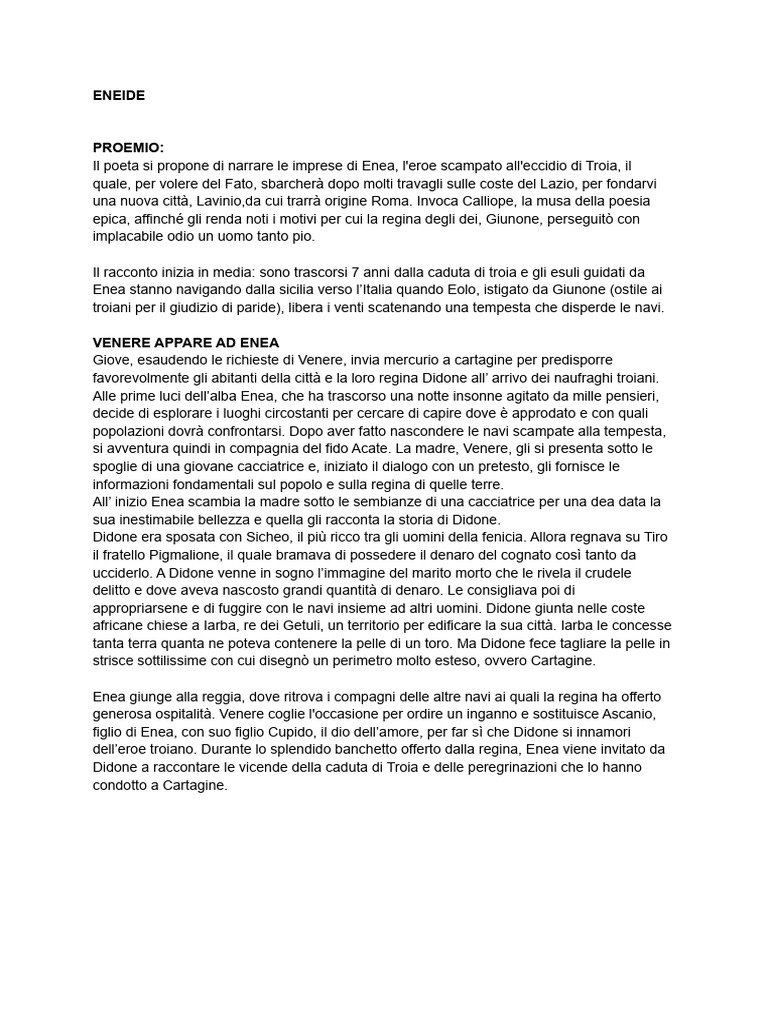 ENEIDE

PROEMIO:
Il poeta si propone di narrare le imprese di Enea, l'eroe scampato all'eccidio di Troia, il quale, per volere del Fato, sbarcherà dopo molti travagli sulle coste del Lazio, per fondarvi una nuova città, Lavinio,da cui trarrà origine Roma. Invoca Calliope, la musa della poesia epica, affinché gli renda noti i motivi per cui la regina degli dei, Giunone, perseguitò con implacabile odio un uomo tanto pio.

Il racconto inizia in media: sono trascorsi 7 anni dalla caduta di troia e gli esuli guidati da Enea stanno navigando dalla sicilia verso l'Italia quando Eolo, istigato da Giunone (ostile ai troiani per il giudizio di paride), libera i venti scatenando una tempesta che disperde le navi.

VENERE APPARE AD ENEA
Giove, esaudendo le richieste di Venere, invia mercurio a cartagine per predisporre favorevolmente gli abitanti della città e la loro regina Didone all' arrivo dei naufraghi troiani. Alle prime luci dell'alba Enea, che ha trascorso una notte insonne agitato da mille pensieri, decide di esplorare i luoghi circostanti per cercare di capire dove è approdato e con quali popolazioni dovrà confrontarsi. Dopo aver fatto nascondere le navi scampate alla tempesta, si avventura quindi in compagnia del fido Acate. La madre, Venere, gli si presenta sotto le spoglie di una giovane cacciatrice e, iniziato il dialogo con un pretesto, gli fornisce le informazioni fondamentali sul popolo e sulla regina di quelle terre.
All' inizio Enea scambia la madre sotto le sembianze di una cacciatrice per una dea data la sua inestimabile bellezza e quella gli racconta la storia di Didone.
Didone era sposata con Sicheo, il più ricco tra gli uomini della fenicia. Allora regnava su Tiro il fratello Pigmalione, il quale bramava di possedere il denaro del cognato così tanto da ucciderlo. A Didone venne in sogno l'immagine del marito morto che le rivela il crudele delitto e dove aveva nascosto grandi quantità di denaro. Le consigliava poi di appropriarsene e di fuggire con le navi insieme ad altri uomini. Didone giunta nelle coste africane chiese a Iarba, re dei Getuli, un territorio per edificare la sua città. Iarba le concesse tanta terra quanta ne poteva contenere la pelle di un toro. Ma Didone fece tagliare la pelle in strisce sottilissime con cui disegnò un perimetro molto esteso, ovvero Cartagine.

Enea giunge alla reggia, dove ritrova i compagni delle altre navi ai quali la regina ha offerto generosa ospitalità. Venere coglie l'occasione per ordire un inganno e sostituisce Ascanio, figlio di Enea, con suo figlio Cupido, il dio dell'amore, per far sì che Didone si innamori dell'eroe troiano. Durante lo splendido banchetto offerto dalla regina, Enea viene invitato da Didone a raccontare le vicende della caduta di Troia e delle peregrinazioni che lo hanno condotto a Cartagine.